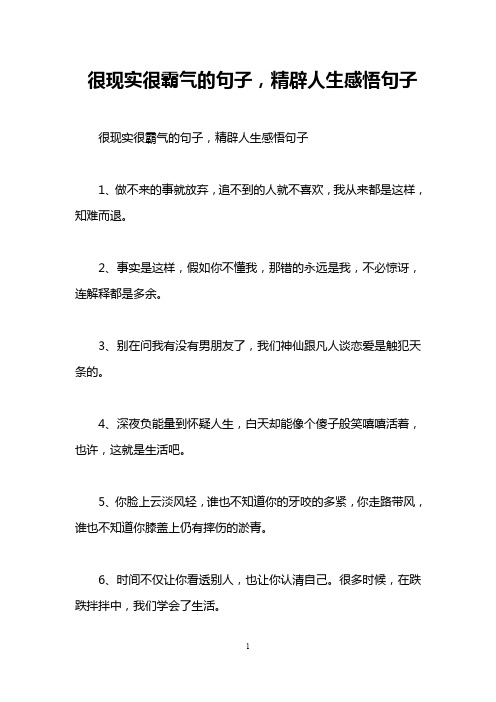 很现实很霸气的句子，精辟人生感悟句子

很现实很霸气的句子，精辟人生感悟句子

1、做不来的事就放弃，追不到的人就不喜欢，我从来都是这样，知难而退。

2、事实是这样，假如你不懂我，那错的永远是我，不必惊讶，连解释都是多余。

3、别在问我有没有男朋友了，我们神仙跟凡人谈恋爱是触犯天条的。

4、深夜负能量到怀疑人生，白天却能像个傻子般笑嘻嘻活着，也许，这就是生活吧。

5、你脸上云淡风轻，谁也不知道你的牙咬的多紧，你走路带风，谁也不知道你膝盖上仍有摔伤的淤青。

6、时间不仅让你看透别人，也让你认清自己。很多时候，在跌跌拌拌中，我们学会了生活。

1